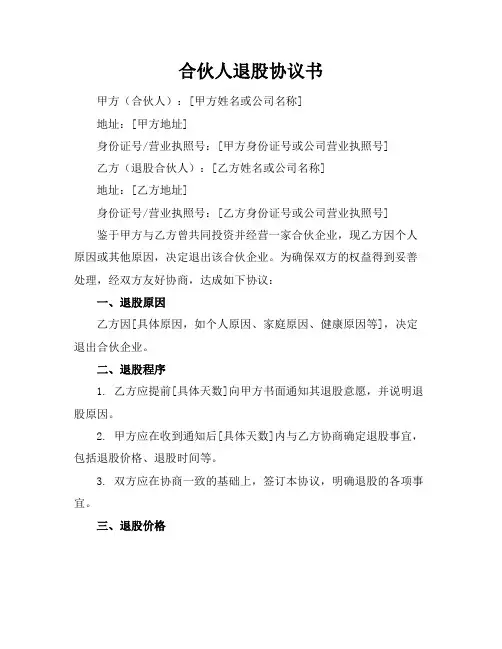 合伙人退股协议书

甲方（合伙人）：[甲方姓名或公司名称]

地址：[甲方地址]

身份证号/营业执照号：[甲方身份证号或公司营业执照号]

乙方（退股合伙人）：[乙方姓名或公司名称]

地址：[乙方地址]

身份证号/营业执照号：[乙方身份证号或公司营业执照号]

鉴于甲方与乙方曾共同投资并经营一家合伙企业，现乙方因个人原因或其他原因，决定退出该合伙企业。为确保双方的权益得到妥善处理，经双方友好协商，达成如下协议：

一、退股原因

乙方因[具体原因，如个人原因、家庭原因、健康原因等]，决定退出合伙企业。

二、退股程序

1. 乙方应提前[具体天数]向甲方书面通知其退股意愿，并说明退股原因。

2. 甲方应在收到通知后[具体天数]内与乙方协商确定退股事宜，包括退股价格、退股时间等。

3. 双方应在协商一致的基础上，签订本协议，明确退股的各项事宜。

三、退股价格